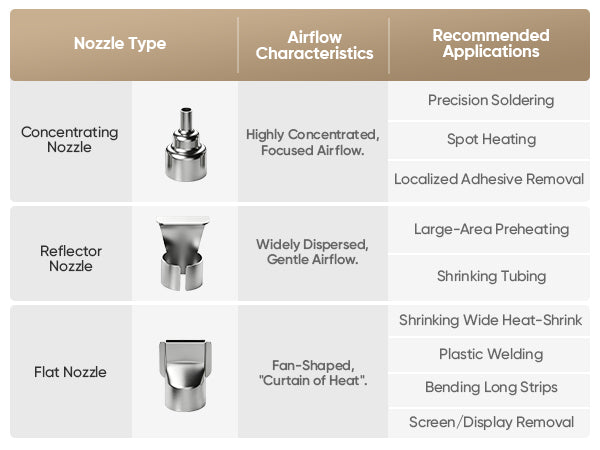 | Nozzle Type | Airflow Characteristics | Recommended Applications |
|---|---|---|
| Concentrating Nozzle | Highly Concentrated, Focused Airflow. | Precision Soldering |
| | | Spot Heating |
| | | Localized Adhesive Removal |
| Reflector Nozzle | Widely Dispersed, Gentle Airflow. | Large-Area Preheating |
| | | Shrinking Tubing |
| Flat Nozzle | Fan-Shaped, "Curtain of Heat". | Shrinking Wide Heat-Shrink |
| | | Plastic Welding |
| | | Bending Long Strips |
| | | Screen/Display Removal |